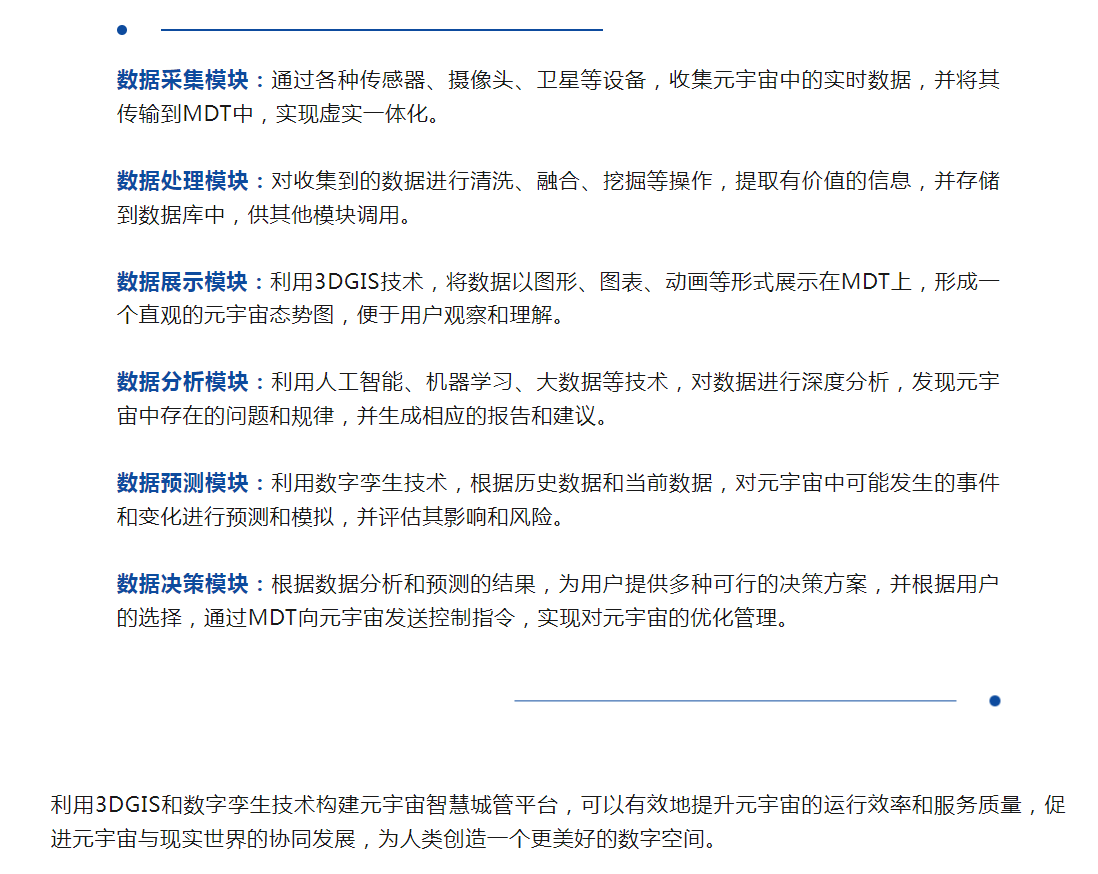 数据采集模块：通过各种传感器、摄像头、卫星等设备，收集元宇宙中的实时数据，并将其传输到MDT中，实现虚实一体化。

数据处理模块：对收集到的数据进行清洗、融合、挖掘等操作，提取有价值的信息，并存储到数据库中，供其他模块调用。

数据展示模块：利用3DGIS技术，将数据以图形、图表、动画等形式展示在MDT上，形成一个直观的元宇宙态势图，便于用户观察和理解。

数据分析模块：利用人工智能、机器学习、大数据等技术，对数据进行深度分析，发现元宇宙中存在的问题和规律，并生成相应的报告和建议。

数据预测模块：利用数字孪生技术，根据历史数据和当前数据，对元宇宙中可能发生的事件和变化进行预测和模拟，并评估其影响和风险。

数据决策模块：根据数据分析和预测的结果，为用户提供多种可行的决策方案，并根据用户的选择，通过MDT向元宇宙发送控制指令，实现对元宇宙的优化管理。

利用3DGIS和数字孪生技术构建元宇宙智慧城管平台，可以有效地提升元宇宙的运行效率和服务质量，促进元宇宙与现实世界的协同发展，为人类创造一个更美好的数字空间。